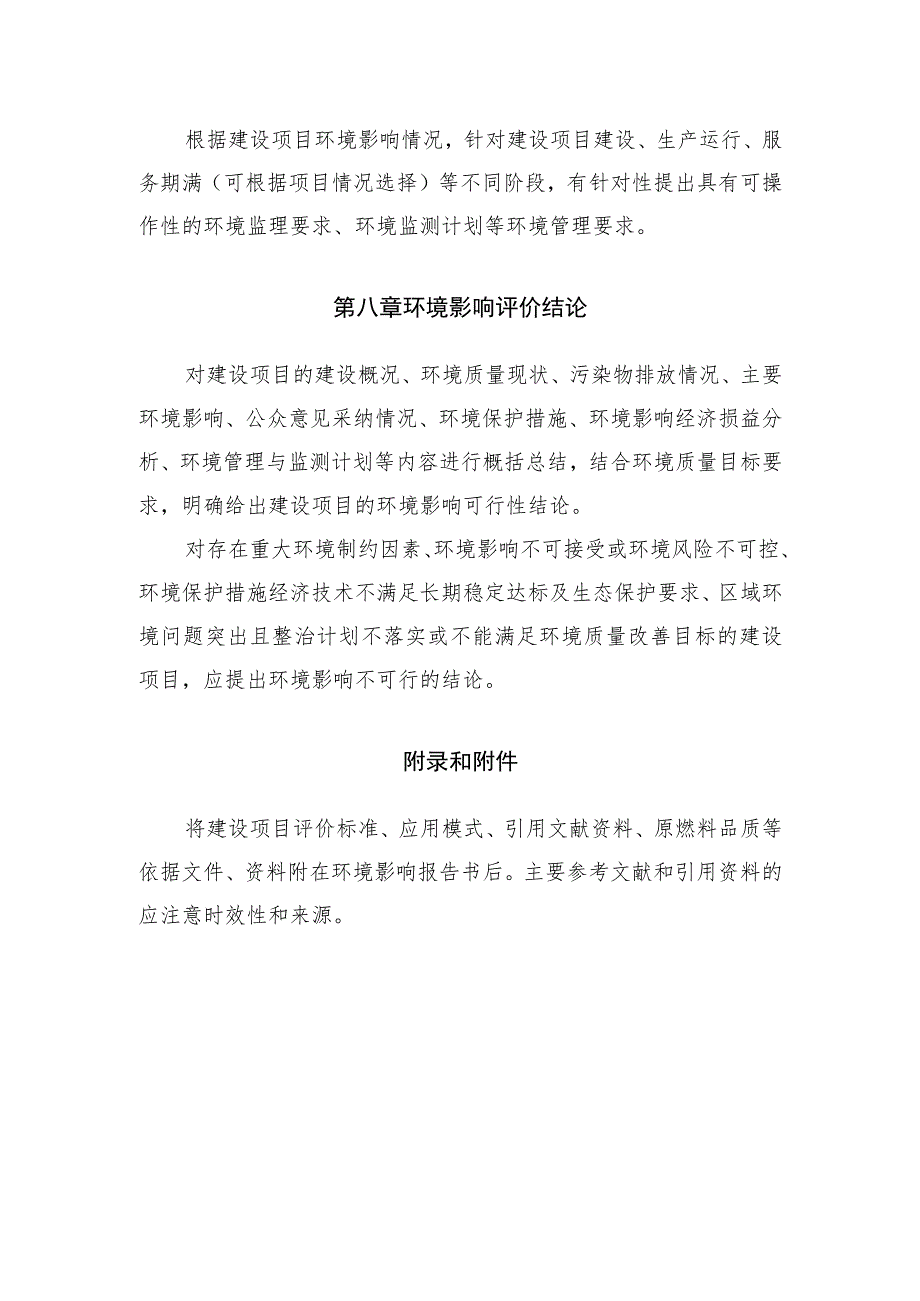 根据建设项目环境影响情况，针对建设项目建设、生产运行、服务期满（可根据项目情况选择）等不同阶段，有针对性提出具有可操作性的环境监理要求、环境监测计划等环境管理要求。

第八章环境影响评价结论

对建设项目的建设概况、环境质量现状、污染物排放情况、主要环境影响、公众意见采纳情况、环境保护措施、环境影响经济损益分析、环境管理与监测计划等内容进行概括总结，结合环境质量目标要求，明确给出建设项目的环境影响可行性结论。

对存在重大环境制约因素、环境影响不可接受或环境风险不可控、环境保护措施经济技术不满足长期稳定达标及生态保护要求、区域环境问题突出且整治计划不落实或不能满足环境质量改善目标的建设项目，应提出环境影响不可行的结论。

附录和附件

将建设项目评价标准、应用模式、引用文献资料、原燃料品质等依据文件、资料附在环境影响报告书后。主要参考文献和引用资料的应注意时效性和来源。